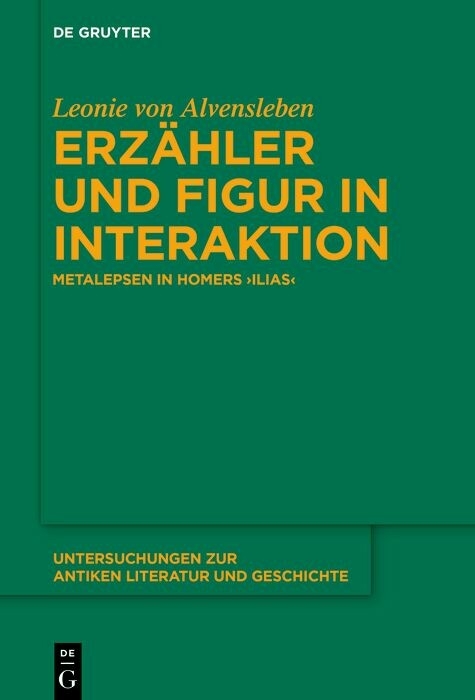 DE GRUYTER

Leonie von Alvensleben

ERZÄHLER UND FIGUR IN INTERAKTION

METALEPSEN IN HOMERS ›ILIAS‹

UNTERSUCHUNGEN ZUR ANTIKEN LITERATUR UND GESCHICHTE

DE G